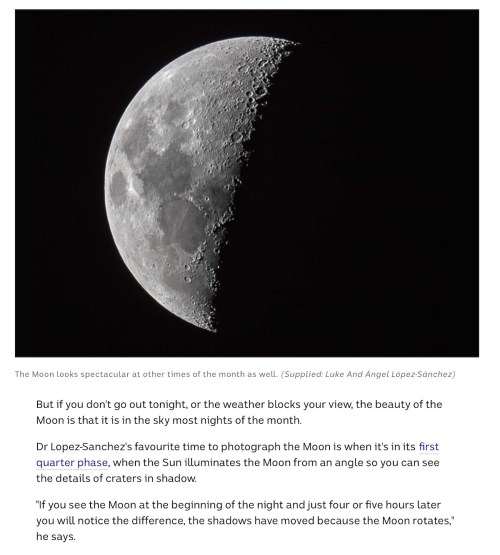 The Moon looks spectacular at other times of the month as well. (Supplied: Luke And Ángel López-Sánchez)

But if you don't go out tonight, or the weather blocks your view, the beauty of the Moon is that it is in the sky most nights of the month.

Dr Lopez-Sanchez's favourite time to photograph the Moon is when it's in its first quarter phase, when the Sun illuminates the Moon from an angle so you can see the details of craters in shadow.

"If you see the Moon at the beginning of the night and just four or five hours later you will notice the difference, the shadows have moved because the Moon rotates," he says.